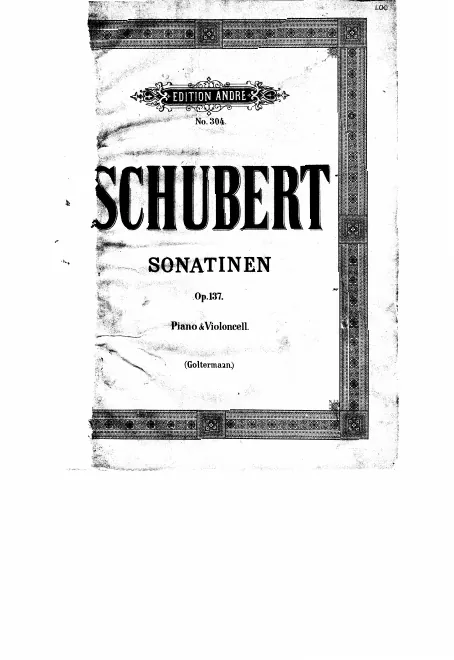 LOC

EDITION ANDRE

No. 304.

SCHUBERT

SONATINEN

Op. 137.

Piano & Violoncell.

(Goltermann.)